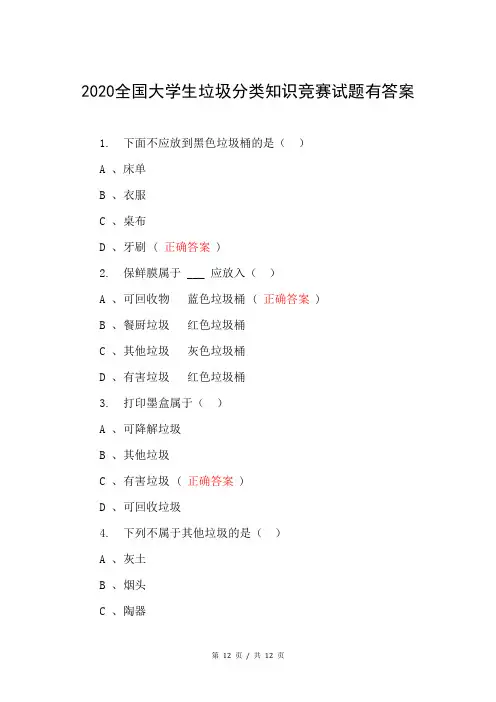 2020全国大学生垃圾分类知识竞赛试题有答案

1. 下面不应放到黑色垃圾桶的是（ ）

A 、床单

B 、衣服

C 、桌布

D 、牙刷（ 正确答案 ）

2. 保鲜膜属于 ___ 应放入（ ）

A 、可回收物 蓝色垃圾桶（ 正确答案 ）

B 、餐厨垃圾 红色垃圾桶

C 、其他垃圾 灰色垃圾桶

D 、有害垃圾 红色垃圾桶

3. 打印墨盒属于（ ）

A 、可降解垃圾

B 、其他垃圾

C 、有害垃圾（ 正确答案 ）

D 、可回收垃圾

4. 下列不属于其他垃圾的是（ ）

A 、灰土

B 、烟头

C 、陶器

第 12 页 / 共 12 页